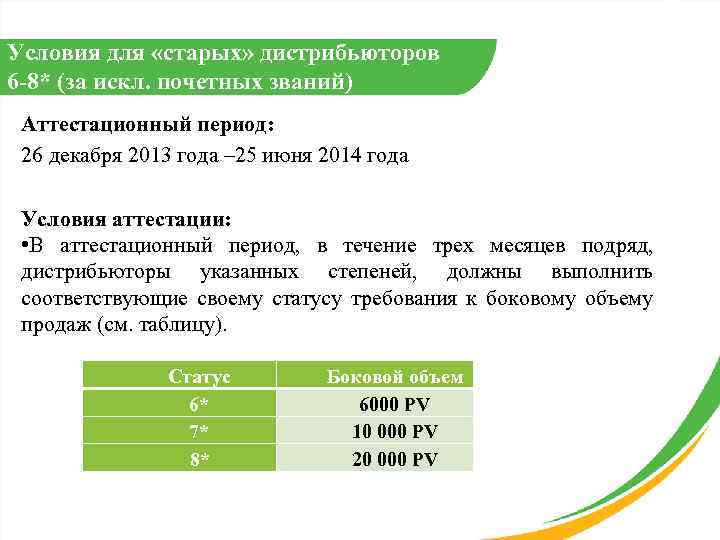 Условия для «старых» дистрибьюторов 6-8* (за искл. почетных званий)

Аттестационный период:

26 декабря 2013 года –25 июня 2014 года

Условия аттестации:

•В аттестационный период, в течение трех месяцев подряд, дистрибьюторы указанных степеней, должны выполнить соответствующие своему статусу требования к боковому объему продаж (см. таблицу).

| Статус | Боковой объем |
|---|---|
| 6* | 6000 PV |
| 7* | 10 000 PV |
| 8* | 20 000 PV |